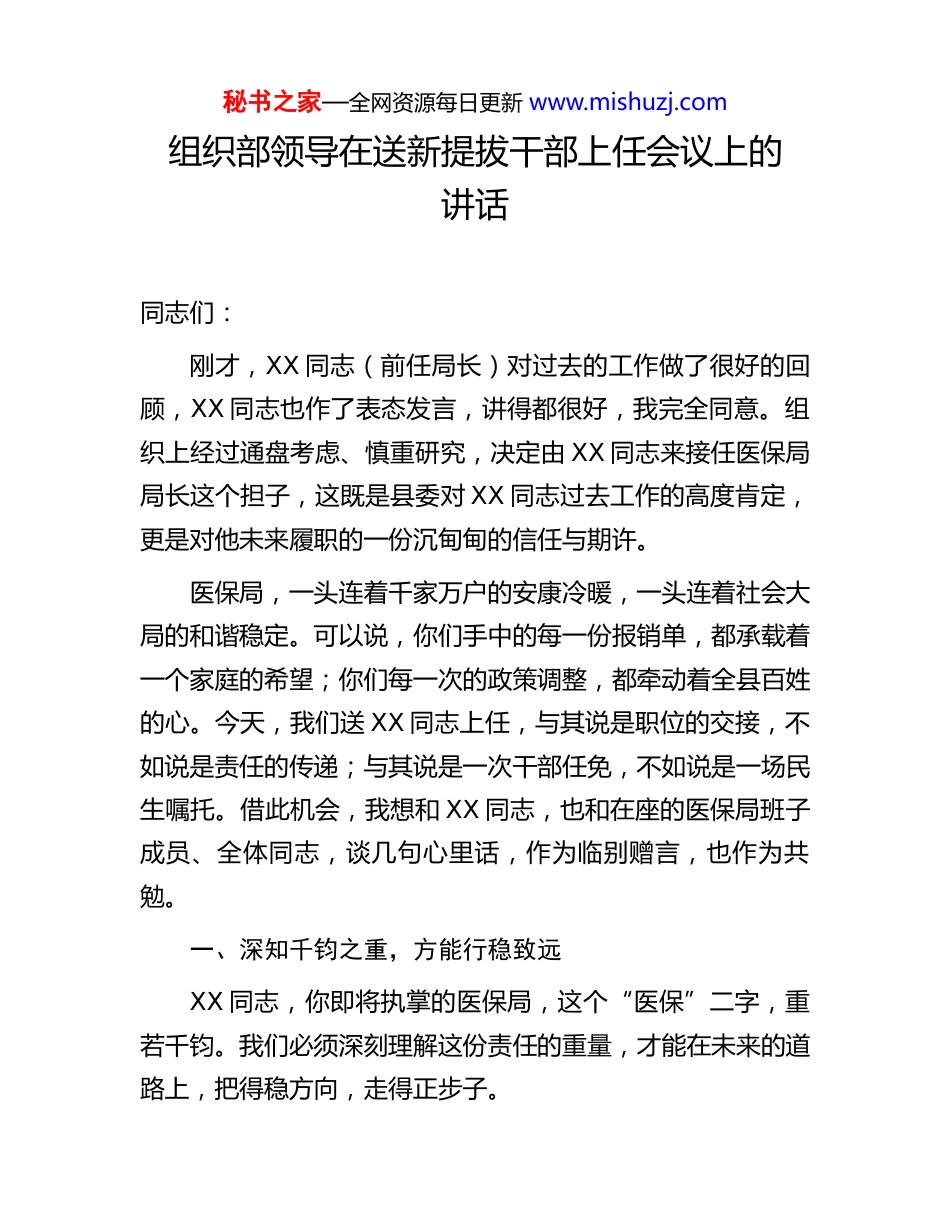 秘书之家—全网资源每日更新 www.mishuzj.com

组织部领导在送新提拔干部上任会议上的讲话

同志们：

刚才，XX 同志（前任局长）对过去的工作做了很好的回顾，XX 同志也作了表态发言，讲得都很好，我完全同意。组织上经过通盘考虑、慎重研究，决定由 XX 同志来接任医保局局长这个担子，这既是县委对 XX 同志过去工作的高度肯定，更是对他未来履职的一份沉甸甸的信任与期许。

医保局，一头连着千家万户的安康冷暖，一头连着社会大局的和谐稳定。可以说，你们手中的每一份报销单，都承载着一个家庭的希望；你们每一次的政策调整，都牵动着全县百姓的心。今天，我们送 XX 同志上任，与其说是职位的交接，不如说是责任的传递；与其说是一次干部任免，不如说是一场民生嘱托。借此机会，我想和 XX 同志，也和在座的医保局班子成员、全体同志，谈几句心里话，作为临别赠言，也作为共勉。

一、深知千钧之重，方能行稳致远

XX 同志，你即将执掌的医保局，这个“医保”二字，重若千钧。我们必须深刻理解这份责任的重量，才能在未来的道路上，把得稳方向，走得正步子。